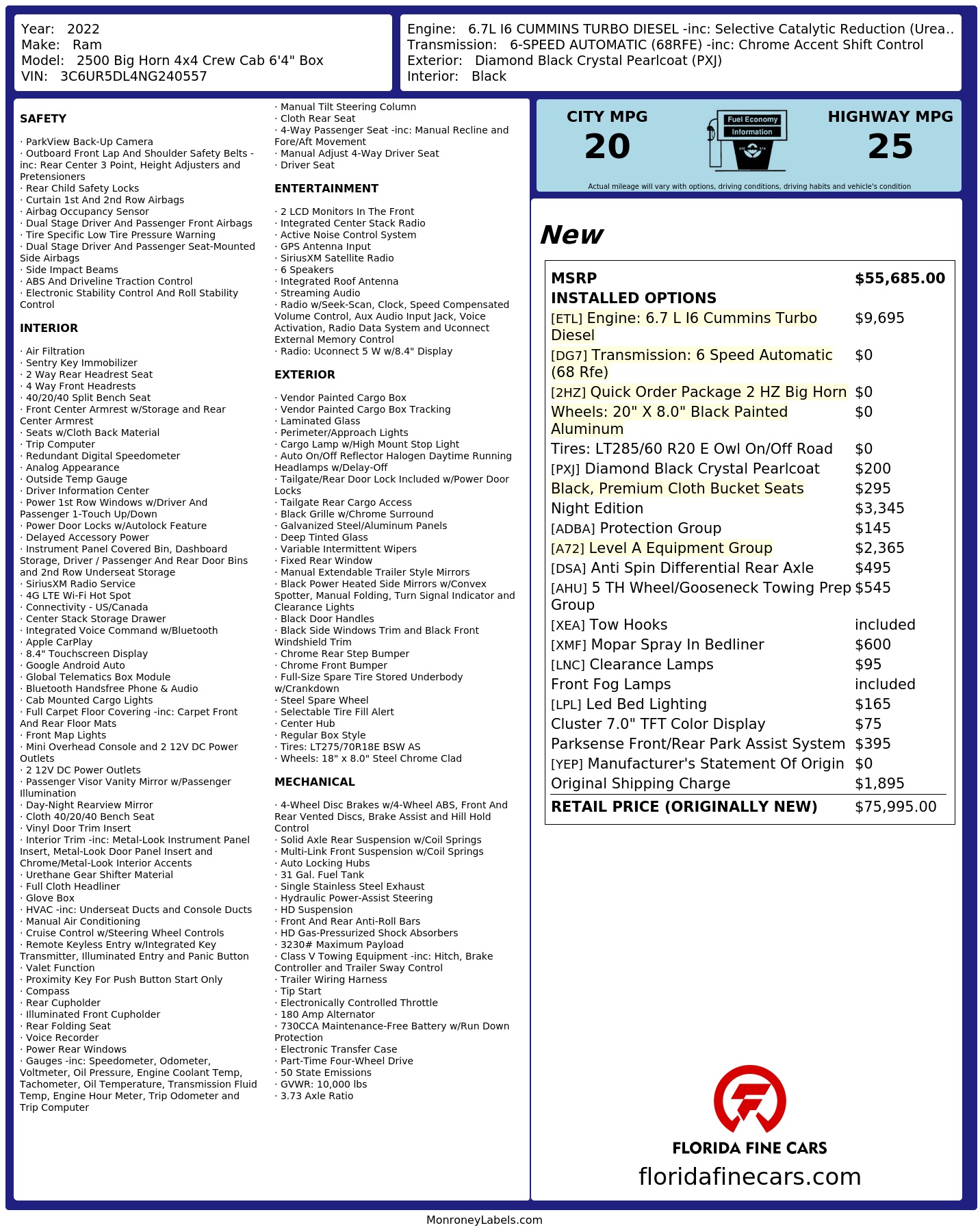 Year: 2022
Make: Ram
Model: 2500 Big Horn 4x4 Crew Cab 6'4" Box
VIN: 3C6UR5DL4NG240557

Engine: 6.7L I6 CUMMINS TURBO DIESEL -inc: Selective Catalytic Reduction (Urea..
Transmission: 6-SPEED AUTOMATIC (68RFE) -inc: Chrome Accent Shift Control
Exterior: Diamond Black Crystal Pearlcoat (PXJ)
Interior: Black

SAFETY

· ParkView Back-Up Camera
· Outboard Front Lap And Shoulder Safety Belts -inc: Rear Center 3 Point, Height Adjusters and Pretensioners
· Rear Child Safety Locks
· Curtain 1st And 2nd Row Airbags
· Airbag Occupancy Sensor
· Dual Stage Driver And Passenger Front Airbags
· Tire Specific Low Tire Pressure Warning
· Dual Stage Driver And Passenger Seat-Mounted Side Airbags
· Side Impact Beams
· ABS And Driveline Traction Control
· Electronic Stability Control And Roll Stability Control

INTERIOR

· Air Filtration
· Sentry Key Immobilizer
· 2 Way Rear Headrest Seat
· 4 Way Front Headrests
· 40/20/40 Split Bench Seat
· Front Center Armrest w/Storage and Rear Center Armrest
· Seats w/Cloth Back Material
· Trip Computer
· Redundant Digital Speedometer
· Analog Appearance
· Outside Temp Gauge
· Driver Information Center
· Power 1st Row Windows w/Driver And Passenger 1-Touch Up/Down
· Power Door Locks w/Autolock Feature
· Delayed Accessory Power
· Instrument Panel Covered Bin, Dashboard Storage, Driver / Passenger And Rear Door Bins and 2nd Row Underseat Storage
· SiriusXM Radio Service
· 4G LTE Wi-Fi Hot Spot
· Connectivity - US/Canada
· Center Stack Storage Drawer
· Integrated Voice Command w/Bluetooth
· Apple CarPlay
· 8.4" Touchscreen Display
· Google Android Auto
· Global Telematics Box Module
· Bluetooth Handsfree Phone & Audio
· Cab Mounted Cargo Lights
· Full Carpet Floor Covering -inc: Carpet Front And Rear Floor Mats
· Front Map Lights
· Mini Overhead Console and 2 12V DC Power Outlets
· 2 12V DC Power Outlets
· Passenger Visor Vanity Mirror w/Passenger Illumination
· Day-Night Rearview Mirror
· Cloth 40/20/40 Bench Seat
· Vinyl Door Trim Insert
· Interior Trim -inc: Metal-Look Instrument Panel Insert, Metal-Look Door Panel Insert and Chrome/Metal-Look Interior Accents
· Urethane Gear Shifter Material
· Full Cloth Headliner
· Glove Box
· HVAC -inc: Underseat Ducts and Console Ducts
· Manual Air Conditioning
· Cruise Control w/Steering Wheel Controls
· Remote Keyless Entry w/Integrated Key Transmitter, Illuminated Entry and Panic Button
· Valet Function
· Proximity Key For Push Button Start Only
· Compass
· Rear Cupholder
· Illuminated Front Cupholder
· Rear Folding Seat
· Voice Recorder
· Power Rear Windows
· Gauges -inc: Speedometer, Odometer, Voltmeter, Oil Pressure, Engine Coolant Temp, Tachometer, Oil Temperature, Transmission Fluid Temp, Engine Hour Meter, Trip Odometer and Trip Computer

· Manual Tilt Steering Column
· Cloth Rear Seat
· 4-Way Passenger Seat -inc: Manual Recline and Fore/Aft Movement
· Manual Adjust 4-Way Driver Seat
· Driver Seat

ENTERTAINMENT

· 2 LCD Monitors In The Front
· Integrated Center Stack Radio
· Active Noise Control System
· GPS Antenna Input
· SiriusXM Satellite Radio
· 6 Speakers
· Integrated Roof Antenna
· Streaming Audio
· Radio w/Seek-Scan, Clock, Speed Compensated Volume Control, Aux Audio Input Jack, Voice Activation, Radio Data System and Uconnect External Memory Control
· Radio: Uconnect 5 W w/8.4" Display

EXTERIOR

· Vendor Painted Cargo Box
· Vendor Painted Cargo Box Tracking
· Laminated Glass
· Perimeter/Approach Lights
· Cargo Lamp w/High Mount Stop Light
· Auto On/Off Reflector Halogen Daytime Running Headlamps w/Delay-Off
· Tailgate/Rear Door Lock Included w/Power Door Locks
· Tailgate Rear Cargo Access
· Black Grille w/Chrome Surround
· Galvanized Steel/Aluminum Panels
· Deep Tinted Glass
· Variable Intermittent Wipers
· Fixed Rear Window
· Manual Extendable Trailer Style Mirrors
· Black Power Heated Side Mirrors w/Convex Spotter, Manual Folding, Turn Signal Indicator and Clearance Lights
· Black Door Handles
· Black Side Windows Trim and Black Front Windshield Trim
· Chrome Rear Step Bumper
· Chrome Front Bumper
· Full-Size Spare Tire Stored Underbody w/Crankdown
· Steel Spare Wheel
· Selectable Tire Fill Alert
· Center Hub
· Regular Box Style
· Tires: LT275/70R18E BSW AS
· Wheels: 18" x 8.0" Steel Chrome Clad

MECHANICAL

· 4-Wheel Disc Brakes w/4-Wheel ABS, Front And Rear Vented Discs, Brake Assist and Hill Hold Control
· Solid Axle Rear Suspension w/Coil Springs
· Multi-Link Front Suspension w/Coil Springs
· Auto Locking Hubs
· 31 Gal. Fuel Tank
· Single Stainless Steel Exhaust
· Hydraulic Power-Assist Steering
· HD Suspension
· Front And Rear Anti-Roll Bars
· HD Gas-Pressurized Shock Absorbers
· 3230# Maximum Payload
· Class V Towing Equipment -inc: Hitch, Brake Controller and Trailer Sway Control
· Trailer Wiring Harness
· Tip Start
· Electronically Controlled Throttle
· 180 Amp Alternator
· 730CCA Maintenance-Free Battery w/Run Down Protection
· Electronic Transfer Case
· Part-Time Four-Wheel Drive
· 50 State Emissions
· GVWR: 10,000 lbs
· 3.73 Axle Ratio

CITY MPG
20
Fuel Economy Information
HIGHWAY MPG
25
Actual mileage will vary with options, driving conditions, driving habits and vehicle's condition

New

| MSRP | $55,685.00 |
|---|---|
| INSTALLED OPTIONS | |
| [ETL] Engine: 6.7 L I6 Cummins Turbo Diesel | $9,695 |
| [DG7] Transmission: 6 Speed Automatic (68 Rfe) | $0 |
| [2HZ] Quick Order Package 2 HZ Big Horn | $0 |
| Wheels: 20" X 8.0" Black Painted Aluminum | $0 |
| Tires: LT285/60 R20 E Owl On/Off Road | $0 |
| [PXJ] Diamond Black Crystal Pearlcoat | $200 |
| Black, Premium Cloth Bucket Seats | $295 |
| Night Edition | $3,345 |
| [ADBA] Protection Group | $145 |
| [A72] Level A Equipment Group | $2,365 |
| [DSA] Anti Spin Differential Rear Axle | $495 |
| [AHU] 5 TH Wheel/Gooseneck Towing Prep Group | $545 |
| [XEA] Tow Hooks | included |
| [XMF] Mopar Spray In Bedliner | $600 |
| [LNC] Clearance Lamps | $95 |
| Front Fog Lamps | included |
| [LPL] Led Bed Lighting | $165 |
| Cluster 7.0" TFT Color Display | $75 |
| Parksense Front/Rear Park Assist System | $395 |
| [YEP] Manufacturer's Statement Of Origin | $0 |
| Original Shipping Charge | $1,895 |
| RETAIL PRICE (ORIGINALLY NEW) | $75,995.00 |

FLORIDA FINE CARS
floridafinecars.com

MonroneyLabels.com